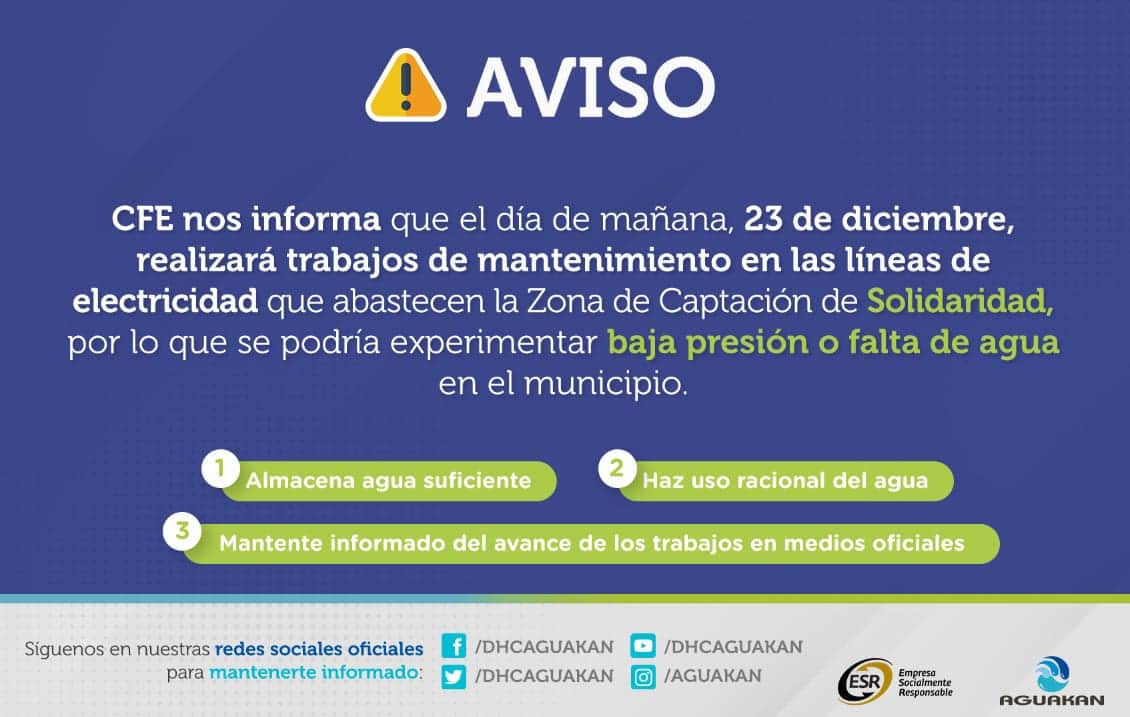 AVISO

CFE nos informa que el día de mañana, 23 de diciembre, realizará trabajos de mantenimiento en las líneas de electricidad que abastecen la Zona de Captación de Solidaridad, por lo que se podría experimentar baja presión o falta de agua en el municipio.

1 Almacena agua suficiente

2 Haz uso racional del agua

3 Mantente informado del avance de los trabajos en medios oficiales

Síguenos en nuestras redes sociales oficiales para mantenerte informado:

/DHCAGUAKAN
/DHCAGUAKAN
/DHCAGUAKAN
/AGUAKAN

ESR Empresa Socialmente Responsable

AGUAKAN